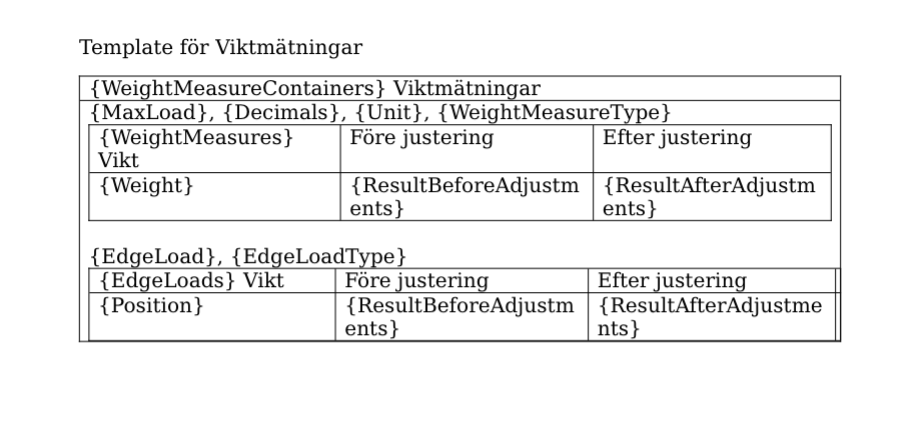 Template för Viktmätningar

{WeightMeasureContainers} Viktmätningar

{MaxLoad}, {Decimals}, {Unit}, {WeightMeasureType}

| {WeightMeasures} Vikt | Före justering | Efter justering |
|---|---|---|
| {Weight} | {ResultBeforeAdjustments} | {ResultAfterAdjustments} |

{EdgeLoad}, {EdgeLoadType}

| {EdgeLoads} Vikt | Före justering | Efter justering |
|---|---|---|
| {Position} | {ResultBeforeAdjustments} | {ResultAfterAdjustments} |